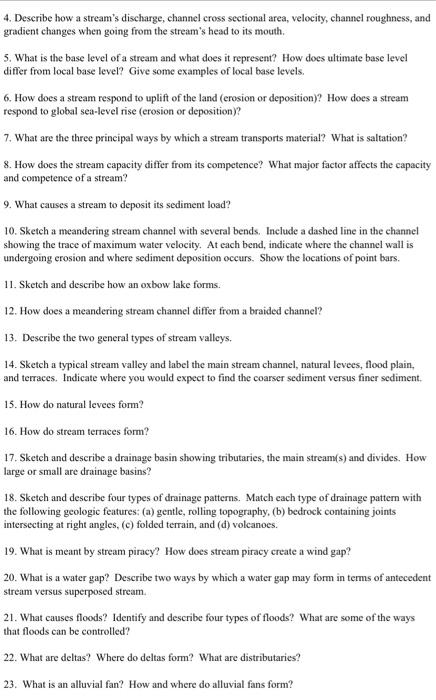 4. Describe how a stream's discharge, channel cross sectional area, velocity, channel roughness, and gradient changes when going from the stream's head to its mouth.

5. What is the base level of a stream and what does it represent? How does ultimate base level differ from local base level? Give some examples of local base levels.

6. How does a stream respond to uplift of the land (erosion or deposition)? How does a stream respond to global sea-level rise (erosion or deposition)?

7. What are the three principal ways by which a stream transports material? What is saltation?

8. How does the stream capacity differ from its competence? What major factor affects the capacity and competence of a stream?

9. What causes a stream to deposit its sediment load?

10. Sketch a meandering stream channel with several bends. Include a dashed line in the channel showing the trace of maximum water velocity. At each bend, indicate where the channel wall is undergoing erosion and where sediment deposition occurs. Show the locations of point bars.

11. Sketch and describe how an oxbow lake forms.

12. How does a meandering stream channel differ from a braided channel?

13. Describe the two general types of stream valleys.

14. Sketch a typical stream valley and label the main stream channel, natural levees, flood plain, and terraces. Indicate where you would expect to find the coarser sediment versus finer sediment.

15. How do natural levees form?

16. How do stream terraces form?

17. Sketch and describe a drainage basin showing tributaries, the main stream(s) and divides. How large or small are drainage basins?

18. Sketch and describe four types of drainage patterns. Match each type of drainage pattern with the following geologic features: (a) gentle, rolling topography, (b) bedrock containing joints intersecting at right angles, (c) folded terrain, and (d) volcanoes.

19. What is meant by stream piracy? How does stream piracy create a wind gap?

20. What is a water gap? Describe two ways by which a water gap may form in terms of antecedent stream versus superposed stream.

21. What causes floods? Identify and describe four types of floods? What are some of the ways that floods can be controlled?

22. What are deltas? Where do deltas form? What are distributaries?

23. What is an alluvial fan? How and where do alluvial fans form?